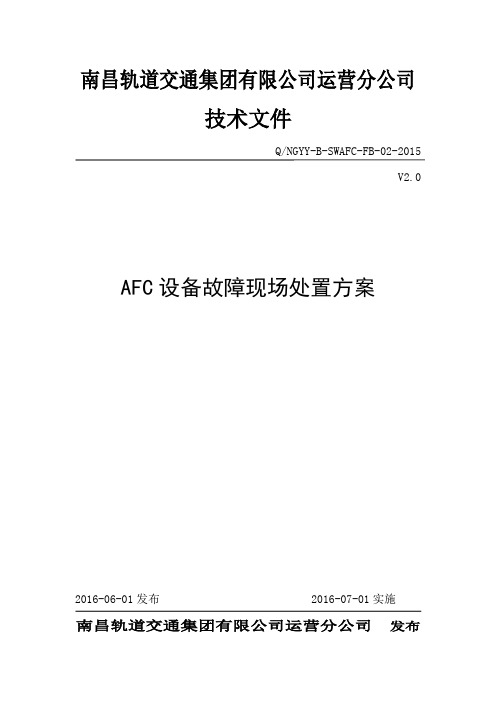 南昌轨道交通集团有限公司运营分公司

技术文件

Q/NGYY-B-SWAFC-FB-02-2015

V2.0

AFC 设备故障现场处置方案

2016-06-01 发布

2016-07-01 实施

南昌轨道交通集团有限公司运营分公司 发布